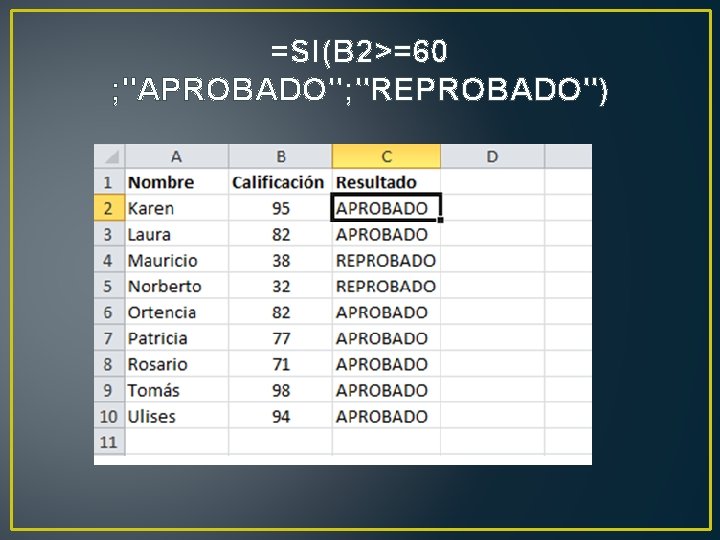 =SI(B2>=60 ;"APROBADO";"REPROBADO")

| | A | B | C | D |
|---|---|---|---|---|
| 1 | Nombre | Calificación | Resultado | |
| 2 | Karen | 95 | APROBADO | |
| 3 | Laura | 82 | APROBADO | |
| 4 | Mauricio | 38 | REPROBADO | |
| 5 | Norberto | 32 | REPROBADO | |
| 6 | Ortencia | 82 | APROBADO | |
| 7 | Patricia | 77 | APROBADO | |
| 8 | Rosario | 71 | APROBADO | |
| 9 | Tomás | 98 | APROBADO | |
| 10 | Ulises | 94 | APROBADO | |
| 11 | | | | |